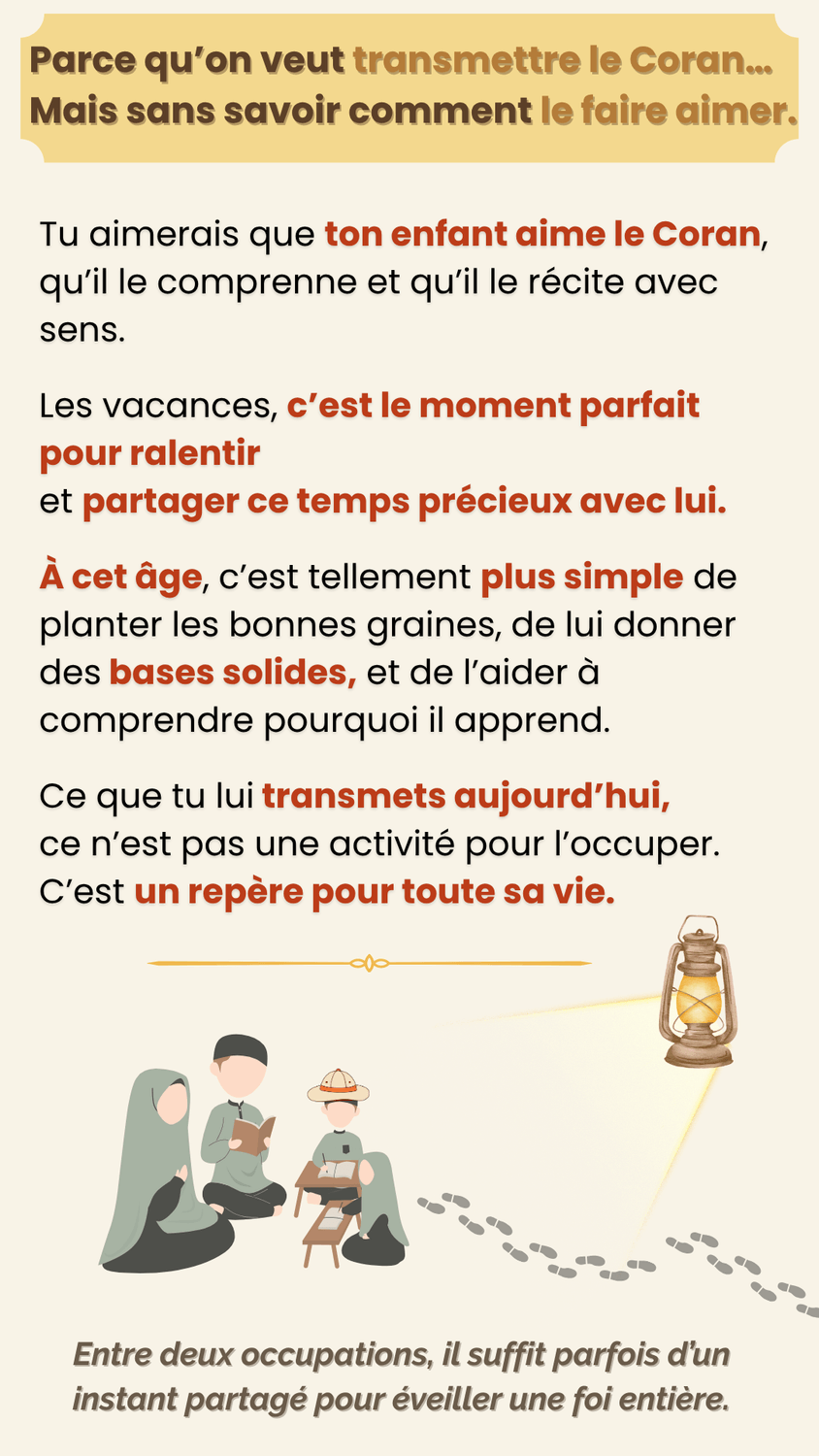 Parce qu'on veut transmettre le Coran…
Mais sans savoir comment le faire aimer.

Tu aimerais que ton enfant aime le Coran, qu'il le comprenne et qu'il le récite avec sens.

Les vacances, c'est le moment parfait pour ralentir
et partager ce temps précieux avec lui.

À cet âge, c'est tellement plus simple de planter les bonnes graines, de lui donner des bases solides, et de l'aider à comprendre pourquoi il apprend.

Ce que tu lui transmets aujourd'hui,
ce n'est pas une activité pour l'occuper.
C'est un repère pour toute sa vie.

Entre deux occupations, il suffit parfois d'un instant partagé pour éveiller une foi entière.